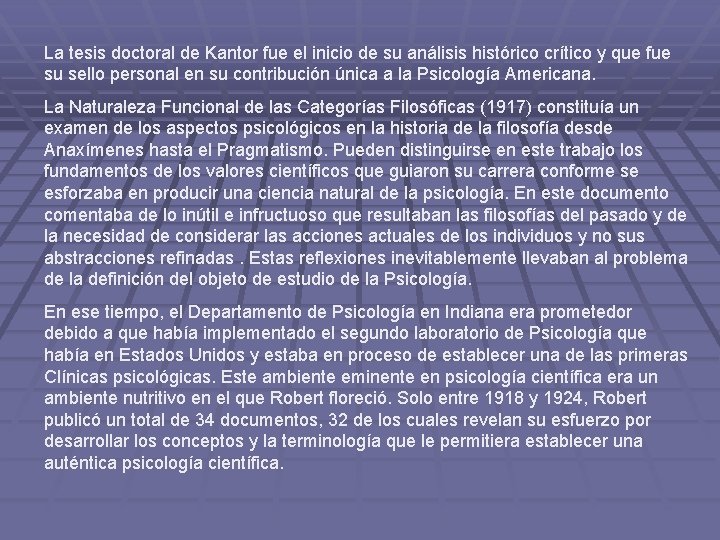 La tesis doctoral de Kantor fue el inicio de su análisis histórico crítico y que fue su sello personal en su contribución única a la Psicología Americana.

La Naturaleza Funcional de las Categorías Filosóficas (1917) constituía un examen de los aspectos psicológicos en la historia de la filosofía desde Anaxímenes hasta el Pragmatismo. Pueden distinguirse en este trabajo los fundamentos de los valores científicos que guiaron su carrera conforme se esforzaba en producir una ciencia natural de la psicología. En este documento comentaba de lo inútil e infructuoso que resultaban las filosofías del pasado y de la necesidad de considerar las acciones actuales de los individuos y no sus abstracciones refinadas . Estas reflexiones inevitablemente llevaban al problema de la definición del objeto de estudio de la Psicología.

En ese tiempo, el Departamento de Psicología en Indiana era prometedor debido a que había implementado el segundo laboratorio de Psicología que había en Estados Unidos y estaba en proceso de establecer una de las primeras Clínicas psicológicas. Este ambiente eminente en psicología científica era un ambiente nutritivo en el que Robert floreció. Solo entre 1918 y 1924, Robert publicó un total de 34 documentos, 32 de los cuales revelan su esfuerzo por desarrollar los conceptos y la terminología que le permitiera establecer una auténtica psicología científica.